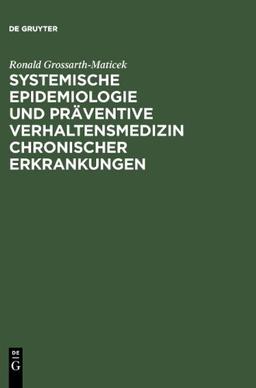 DE GRUYTER

Ronald Grossarth-Maticek

SYSTEMISCHE EPIDEMIOLOGIE UND PRÄVENTIVE VERHALTENSMEDIZIN CHRONISCHER ERKRANKUNGEN

DE
G